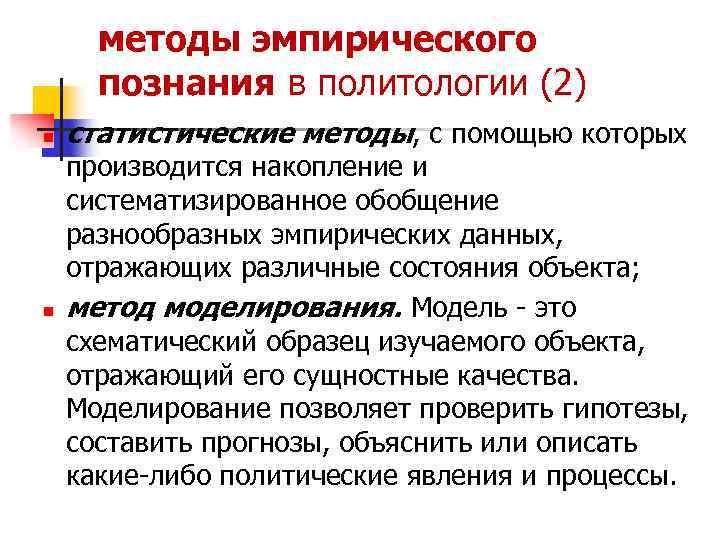 методы эмпирического познания в политологии (2)

статистические методы, с помощью которых производится накопление и систематизированное обобщение разнообразных эмпирических данных, отражающих различные состояния объекта;

метод моделирования. Модель - это схематический образец изучаемого объекта, отражающий его сущностные качества. Моделирование позволяет проверить гипотезы, составить прогнозы, объяснить или описать какие-либо политические явления и процессы.